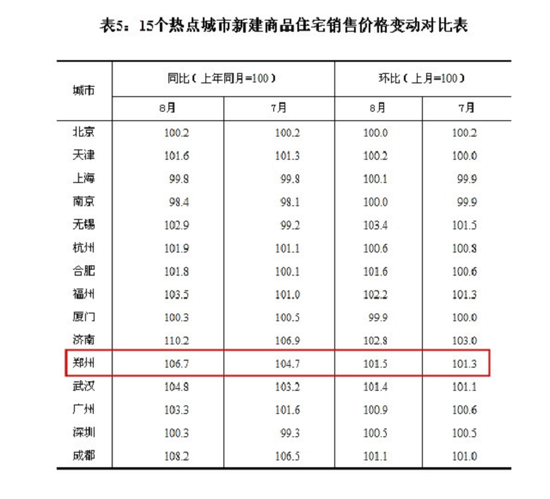 表5：15个热点城市新建商品住宅销售价格变动对比表

| 城市 | 同比（上年同月=100） |  | 环比（上月=100） |  |
|---|---|---|---|---|
|  | 8月 | 7月 | 8月 | 7月 |
| 北京 | 100.2 | 100.2 | 100.0 | 100.2 |
| 天津 | 101.6 | 101.3 | 100.2 | 100.0 |
| 上海 | 99.8 | 99.8 | 100.1 | 99.9 |
| 南京 | 98.4 | 98.1 | 100.0 | 99.9 |
| 无锡 | 102.9 | 99.2 | 103.4 | 101.5 |
| 杭州 | 101.9 | 101.1 | 100.6 | 100.8 |
| 合肥 | 101.8 | 100.1 | 101.6 | 100.6 |
| 福州 | 103.5 | 101.0 | 102.2 | 101.3 |
| 厦门 | 100.3 | 100.5 | 99.9 | 100.0 |
| 济南 | 110.2 | 106.9 | 102.8 | 103.0 |
| 郑州 | 106.7 | 104.7 | 101.5 | 101.3 |
| 武汉 | 104.8 | 103.2 | 101.4 | 101.1 |
| 广州 | 103.3 | 101.6 | 100.9 | 100.6 |
| 深圳 | 100.3 | 99.3 | 100.5 | 100.5 |
| 成都 | 108.2 | 106.5 | 101.1 | 101.0 |